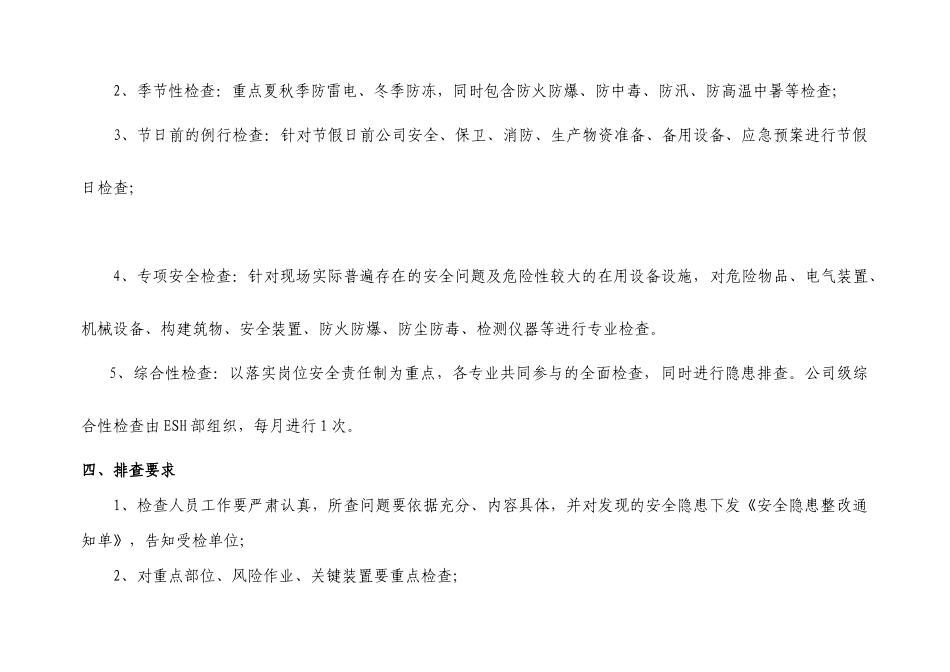 2、季节性检查：重点夏秋季防雷电、冬季防冻，同时包含防火防爆、防中毒、防汛、防高温中暑等检查；

3、节日前的例行检查：针对节假日前公司安全、保卫、消防、生产物资准备、备用设备、应急预案进行节假日检查；

4、专项安全检查：针对现场实际普遍存在的安全问题及危险性较大的在用设备设施，对危险物品、电气装置、机械设备、构建筑物、安全装置、防火防爆、防尘防毒、检测仪器等进行专业检查。

5、综合性检查：以落实岗位安全责任制为重点，各专业共同参与的全面检查，同时进行隐患排查。公司级综合性检查由ESH部组织，每月进行1次。

四、排查要求

1、检查人员工作要严肃认真，所查问题要依据充分、内容具体，并对发现的安全隐患下发《安全隐患整改通知单》，告知受检单位；

2、对重点部位、风险作业、关键装置要重点检查；